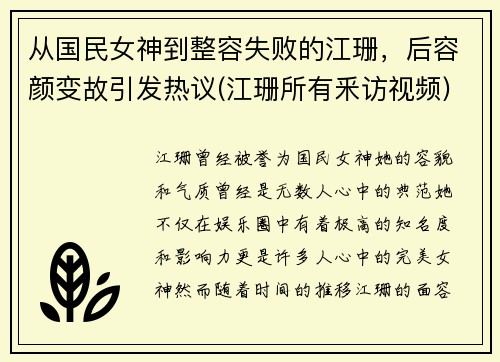 从国民女神到整容失败的江珊，后容颜变故引发热议(江珊所有采访视频)

江珊曾经被誉为国民女神她的容貌和气质曾经是无数人心中的典范她不仅在娱乐圈中有着极高的知名度和影响力更是许多人心中的完美女神然而随着时间的推移江珊的面容